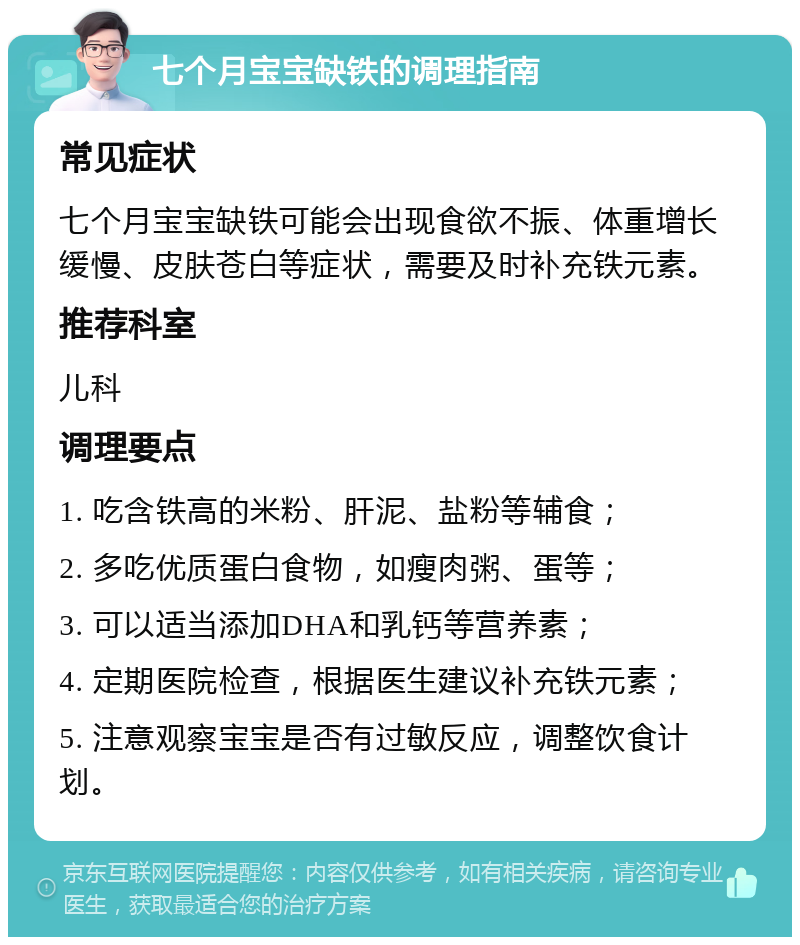 七个月宝宝缺铁的调理指南

常见症状

七个月宝宝缺铁可能会出现食欲不振、体重增长缓慢、皮肤苍白等症状，需要及时补充铁元素。

推荐科室

儿科

调理要点

1. 吃含铁高的米粉、肝泥、盐粉等辅食；

2. 多吃优质蛋白食物，如瘦肉粥、蛋等；

3. 可以适当添加DHA和乳钙等营养素；

4. 定期医院检查，根据医生建议补充铁元素；

5. 注意观察宝宝是否有过敏反应，调整饮食计划。

京东互联网医院提醒您：内容仅供参考，如有相关疾病，请咨询专业医生，获取最适合您的治疗方案